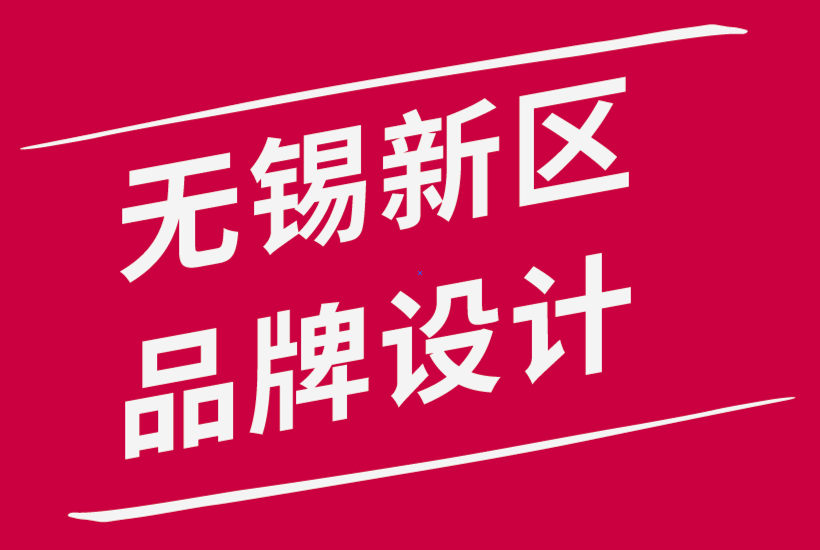 无锡新区
品牌设计